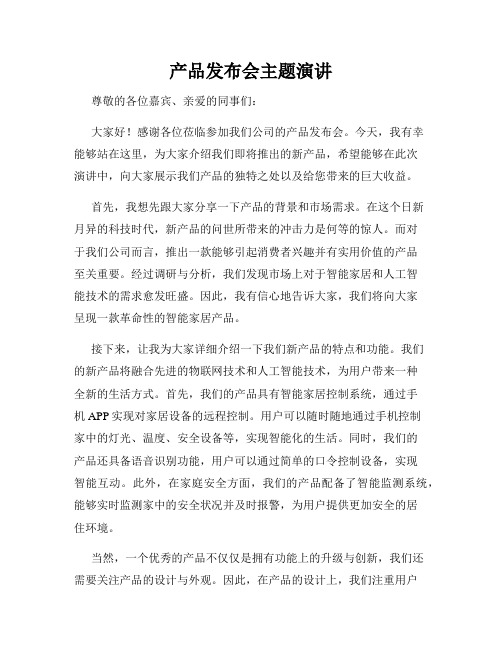 产品发布会主题演讲

尊敬的各位嘉宾、亲爱的同事们：

大家好！感谢各位莅临参加我们公司的产品发布会。今天，我有幸能够站在这里，为大家介绍我们即将推出的新产品，希望能够在此次演讲中，向大家展示我们产品的独特之处以及给您带来的巨大收益。

首先，我想先跟大家分享一下产品的背景和市场需求。在这个日新月异的科技时代，新产品的问世所带来的冲击力是何等的惊人。而对于我们公司而言，推出一款能够引起消费者兴趣并有实用价值的产品至关重要。经过调研与分析，我们发现市场上对于智能家居和人工智能技术的需求愈发旺盛。因此，我有信心地告诉大家，我们将向大家呈现一款革命性的智能家居产品。

接下来，让我为大家详细介绍一下我们新产品的特点和功能。我们的新产品将融合先进的物联网技术和人工智能技术，为用户带来一种全新的生活方式。首先，我们的产品具有智能家居控制系统，通过手机 APP 实现对家居设备的远程控制。用户可以随时随地通过手机控制家中的灯光、温度、安全设备等，实现智能化的生活。同时，我们的产品还具备语音识别功能，用户可以通过简单的口令控制设备，实现智能互动。此外，在家庭安全方面，我们的产品配备了智能监测系统，能够实时监测家中的安全状况并及时报警，为用户提供更加安全的居住环境。

当然，一个优秀的产品不仅仅是拥有功能上的升级与创新，我们还需要关注产品的设计与外观。因此，在产品的设计上，我们注重用户